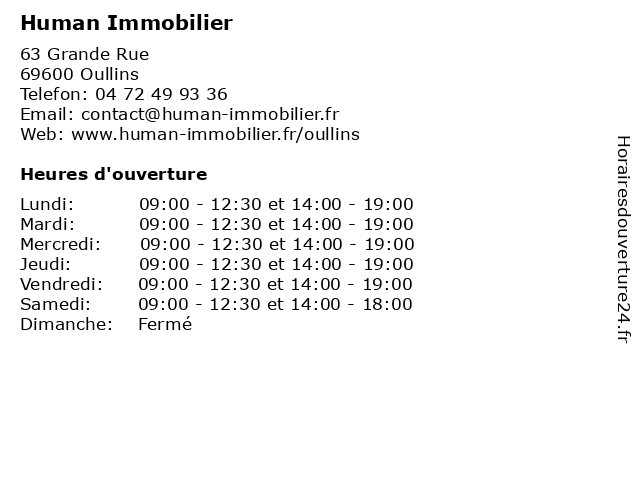 Human Immobilier

63 Grande Rue
69600 Oullins
Telefon: 04 72 49 93 36
Email: contact@human-immobilier.fr
Web: www.human-immobilier.fr/oullins

Heures d'ouverture

| | |
|---|---|
| Lundi: | 09:00 - 12:30 et 14:00 - 19:00 |
| Mardi: | 09:00 - 12:30 et 14:00 - 19:00 |
| Mercredi: | 09:00 - 12:30 et 14:00 - 19:00 |
| Jeudi: | 09:00 - 12:30 et 14:00 - 19:00 |
| Vendredi: | 09:00 - 12:30 et 14:00 - 19:00 |
| Samedi: | 09:00 - 12:30 et 14:00 - 18:00 |
| Dimanche: | Fermé |

Horairesdouverture24.fr